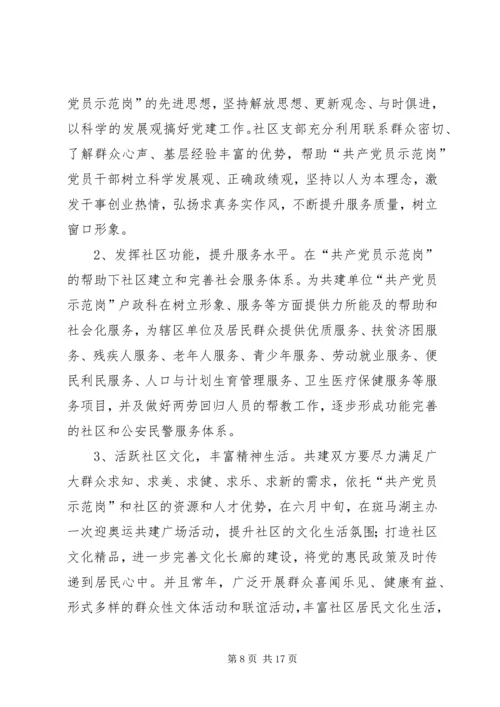 党员示范岗”的先进思想，坚持解放思想、更新观念、与时俱进，以科学的发展观搞好党建工作。社区支部充分利用联系群众密切、了解群众心声、基层经验丰富的优势，帮助“共产党员示范岗”党员干部树立科学发展观、正确政绩观，坚持以人为本理念，激发干事创业热情，弘扬求真务实作风，不断提升服务质量，树立窗口形象。

2、发挥社区功能，提升服务水平。在“共产党员示范岗”的帮助下社区建立和完善社会服务体系。为共建单位“共产党员示范岗”户政科在树立形象、服务等方面提供力所能及的帮助和社会化服务，为辖区单位及居民群众提供优质服务、扶贫济困服务、残疾人服务、老年人服务、青少年服务、劳动就业服务、便民利民服务、人口与计划生育管理服务、卫生医疗保健服务等服务项目，并及做好两劳回归人员的帮教工作，逐步形成功能完善的社区和公安民警服务体系。

3、活跃社区文化，丰富精神生活。共建双方要尽力满足广大群众求知、求美、求健、求乐、求新的需求，依托“共产党员示范岗”和社区的资源和人才优势，在六月中旬，在斑马湖主办一次迎奥运共建广场活动，提升社区的文化生活氛围；打造社区文化精品，进一步完善文化长廊的建设，将党的惠民政策及时传递到居民心中。并且常年，广泛开展群众喜闻乐见、健康有益、形式多样的群众性文体活动和联谊活动，丰富社区居民文化生活，

第 8 页 共 17 页